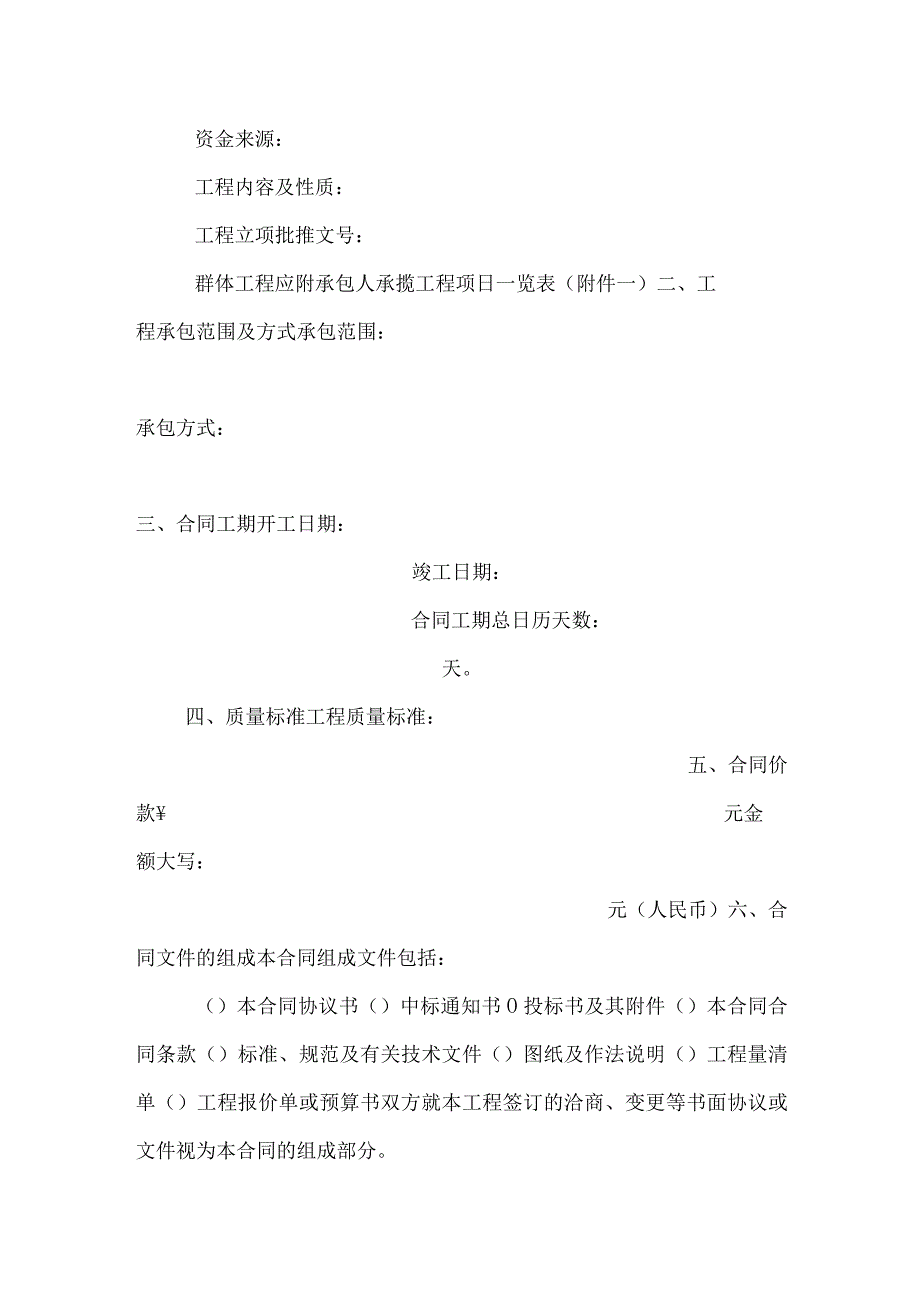 资金来源：

工程内容及性质：

工程立项批推文号：

群体工程应附承包人承揽工程项日一览表（附件一）二、工程承包范围及方式承包范围：

承包方式：

三、合同工期开工日期：

竣工日期：

合同工期总日历天数：

天。

四、质量标准工程质量标准：

五、合同价款¥

元金额大写：

元（人民币）六、合同文件的组成本合同组成文件包括：

（）本合同协议书（）中标通知书０投标书及其附件（）本合同合同条款（）标准、规范及有关技术文件（）图纸及作法说明（）工程量清单（）工程报价单或预算书双方就本工程签订的洽商、变更等书面协议或文件视为本合同的组成部分。